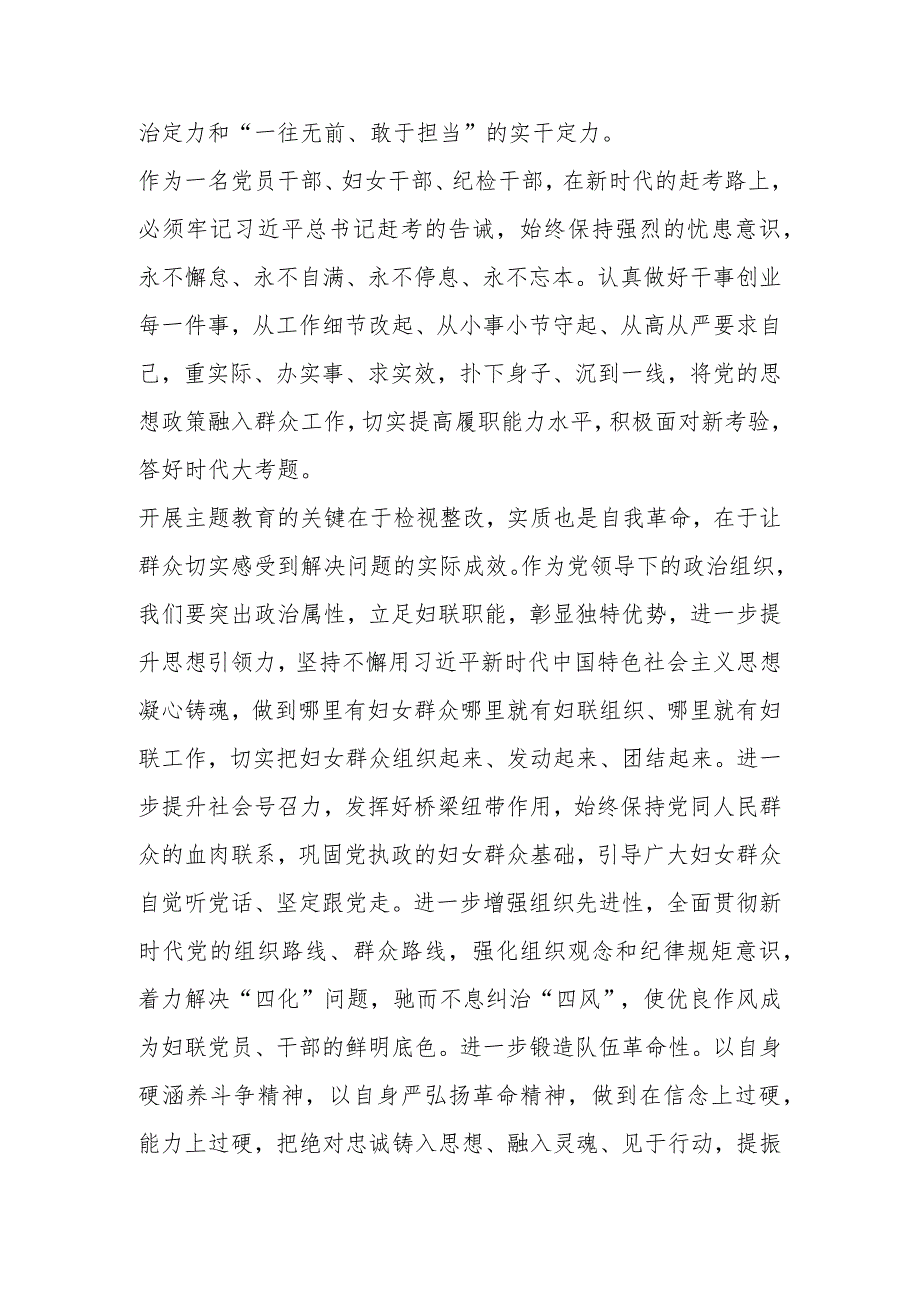 治定力和“一往无前、敢于担当”的实干定力。

作为一名党员干部、妇女干部、纪检干部，在新时代的赶考路上，必须牢记习近平总书记赶考的告诫，始终保持强烈的忧患意识，永不懈怠、永不自满、永不停息、永不忘本。认真做好干事创业每一件事，从工作细节改起、从小事小节守起、从高从严要求自己，重实际、办实事、求实效，扑下身子、沉到一线，将党的思想政策融入群众工作，切实提高履职能力水平，积极面对新考验，答好时代大考题。

开展主题教育的关键在于检视整改，实质也是自我革命，在于让群众切实感受到解决问题的实际成效。作为党领导下的政治组织，我们要突出政治属性，立足妇联职能，彰显独特优势，进一步提升思想引领力，坚持不懈用习近平新时代中国特色社会主义思想凝心铸魂，做到哪里有妇女群众哪里就有妇联组织、哪里就有妇联工作，切实把妇女群众组织起来、发动起来、团结起来。进一步提升社会号召力，发挥好桥梁纽带作用，始终保持党同人民群众的血肉联系，巩固党执政的妇女群众基础，引导广大妇女群众自觉听党话、坚定跟党走。进一步增强组织先进性，全面贯彻新时代党的组织路线、群众路线，强化组织观念和纪律规矩意识，着力解决“四化”问题，驰而不息纠治“四风”，使优良作风成为妇联党员、干部的鲜明底色。进一步锻造队伍革命性。以自身硬涵养斗争精神，以自身严弘扬革命精神，做到在信念上过硬，能力上过硬，把绝对忠诚铸入思想、融入灵魂、见于行动，提振